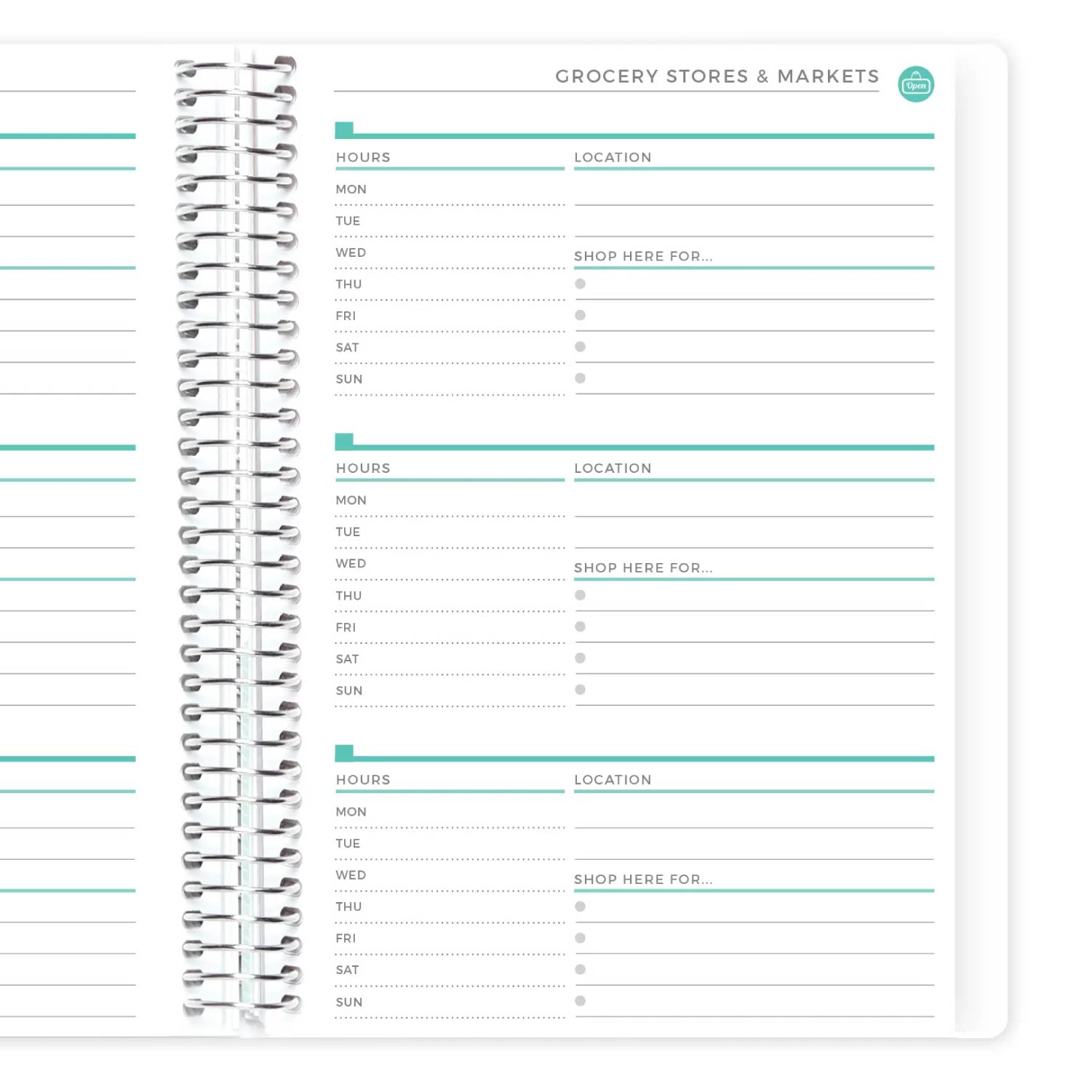 GROCERY STORES & MARKETS

Open

HOURS

MON

TUE

WED

THU

FRI

SAT

SUN

LOCATION

SHOP HERE FOR...

HOURS

MON

TUE

WED

THU

FRI

SAT

SUN

LOCATION

SHOP HERE FOR...

HOURS

MON

TUE

WED

THU

FRI

SAT

SUN

LOCATION

SHOP HERE FOR...